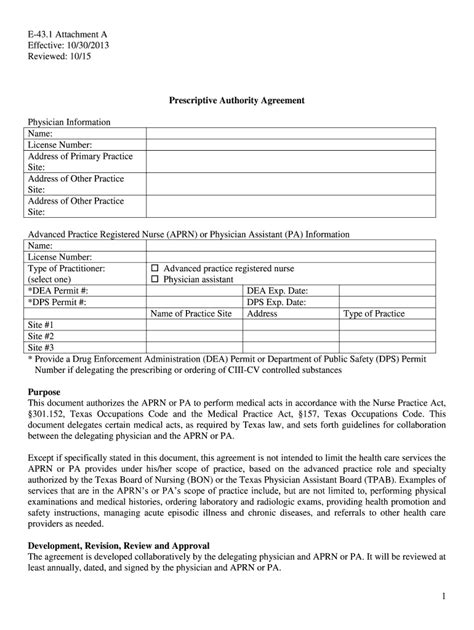 E-43.1 Attachment A
Effective: 10/30/2013
Reviewed: 10/15

Prescriptive Authority Agreement

Physician Information

| Name: | |
|---|---|
| License Number: | |
| Address of Primary Practice Site: | |
| Address of Other Practice Site: | |
| Address of Other Practice Site: | |

Advanced Practice Registered Nurse (APRN) or Physician Assistant (PA) Information

| Name: | | | |
|---|---|---|---|
| License Number: | | | |
| Type of Practitioner: (select one) | ☐ Advanced practice registered nurse ☐ Physician assistant | | |
| *DEA Permit #: | | DEA Exp. Date: | |
| *DPS Permit #: | | DPS Exp. Date: | |
| | Name of Practice Site | Address | Type of Practice |
| Site #1 | | | |
| Site #2 | | | |
| Site #3 | | | |

* Provide a Drug Enforcement Administration (DEA) Permit or Department of Public Safety (DPS) Permit Number if delegating the prescribing or ordering of CIII-CV controlled substances

Purpose
This document authorizes the APRN or PA to perform medical acts in accordance with the Nurse Practice Act, §301.152, Texas Occupations Code and the Medical Practice Act, §157, Texas Occupations Code. This document delegates certain medical acts, as required by Texas law, and sets forth guidelines for collaboration between the delegating physician and the APRN or PA.

Except if specifically stated in this document, this agreement is not intended to limit the health care services the APRN or PA provides under his/her scope of practice, based on the advanced practice role and specialty authorized by the Texas Board of Nursing (BON) or the Texas Physician Assistant Board (TPAB). Examples of services that are in the APRN's or PA's scope of practice include, but are not limited to, performing physical examinations and medical histories, ordering laboratory and radiologic exams, providing health promotion and safety instructions, managing acute episodic illness and chronic diseases, and referrals to other health care providers as needed.

Development, Revision, Review and Approval
The agreement is developed collaboratively by the delegating physician and APRN or PA. It will be reviewed at least annually, dated, and signed by the physician and APRN or PA.

1